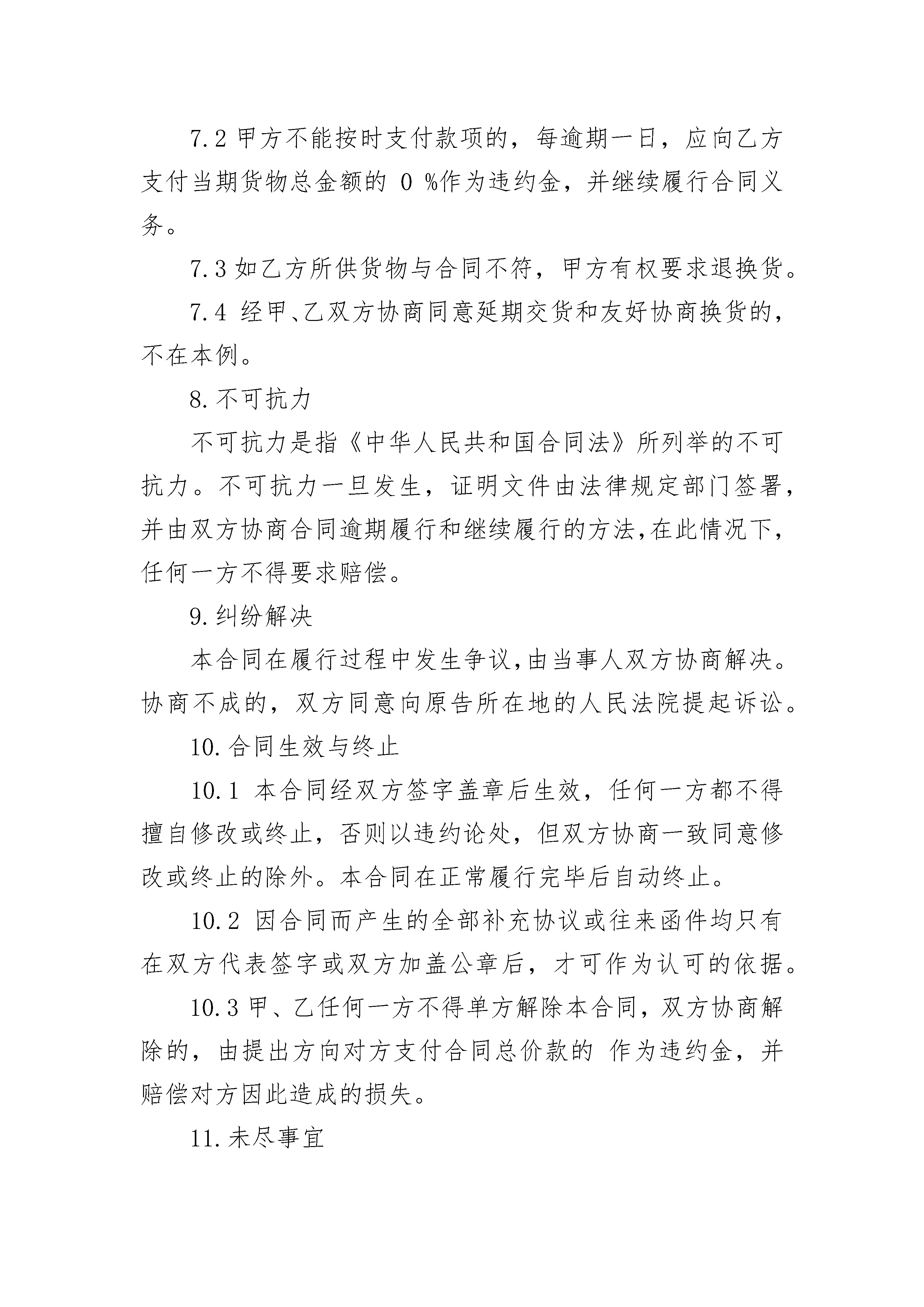 7.2甲方不能按时支付款项的，每逾期一日，应向乙方支付当期货物总金额的0%作为违约金，并继续履行合同义务。

7.3如乙方所供货物与合同不符，甲方有权要求退换货。

7.4经甲、乙双方协商同意延期交货和友好协商换货的，不在本例。

8.不可抗力

不可抗力是指《中华人民共和国合同法》所列举的不可抗力。不可抗力一旦发生，证明文件由法律规定部门签署，并由双方协商合同逾期履行和继续履行的方法,在此情况下，任何一方不得要求赔偿。

9.纠纷解决

本合同在履行过程中发生争议,由当事人双方协商解决。协商不成的，双方同意向原告所在地的人民法院提起诉讼。

10.合同生效与终止

10.1本合同经双方签字盖章后生效，任何一方都不得擅自修改或终止，否则以违约论处，但双方协商一致同意修改或终止的除外。本合同在正常履行完毕后自动终止。

10.2因合同而产生的全部补充协议或往来函件均只有在双方代表签字或双方加盖公章后，才可作为认可的依据。

10.3甲、乙任何一方不得单方解除本合同，双方协商解除的，由提出方向对方支付合同总价款的 作为违约金，并赔偿对方因此造成的损失。

11.未尽事宜